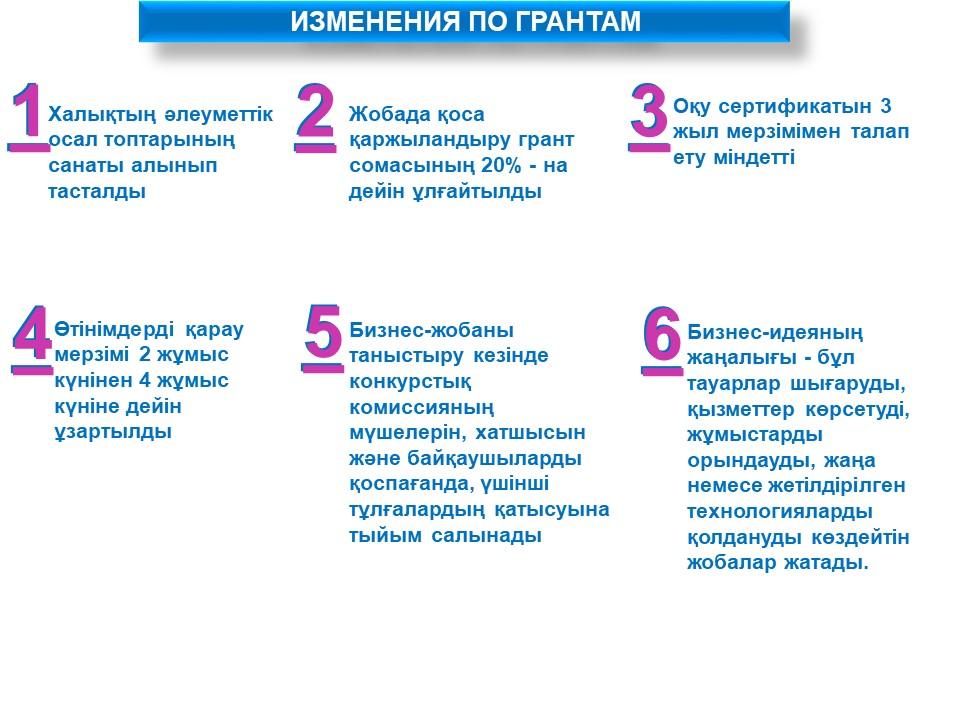 ИЗМЕНЕНИЯ ПО ГРАНТАМ

1 Халықтың әлеуметтік осал топтарының санаты алынып тасталды

2 Жобада қоса қаржыландыру грант сомасының 20% - на дейін ұлғайтылды

3 Оқу сертификатын 3 жыл мерзімімен талап ету міндетті

4 Өтінімдерді қарау мерзімі 2 жұмыс күнінен 4 жұмыс күніне дейін ұзартылды

5 Бизнес-жобаны таныстыру кезінде конкурстық комиссияның мүшелерін, хатшысын және байқаушыларды қоспағанда, үшінші тұлғалардың қатысуына тыйым салынады

6 Бизнес-идеяның жаңалығы - бұл тауарлар шығаруды, қызметтер көрсетуді, жұмыстарды орындауды, жаңа немесе жетілдірілген технологияларды қолдануды көздейтін жобалар жатады.